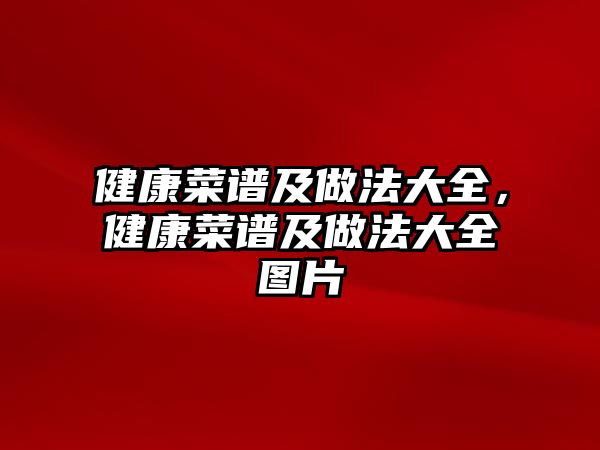 健康菜谱及做法大全，健康菜谱及做法大全图片